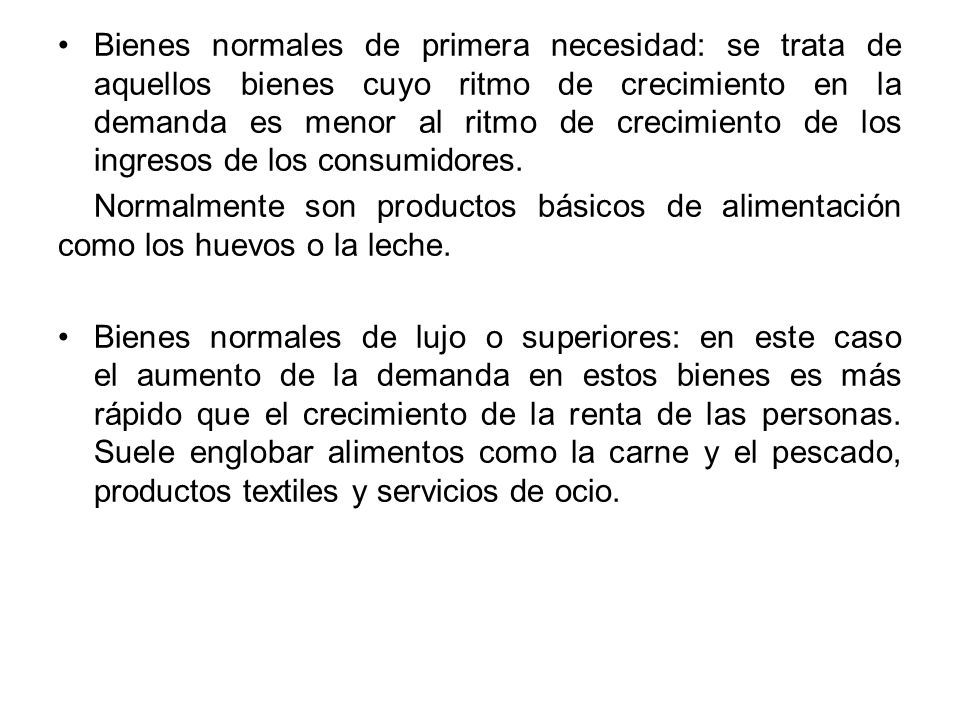 • Bienes normales de primera necesidad: se trata de aquellos bienes cuyo ritmo de crecimiento en la demanda es menor al ritmo de crecimiento de los ingresos de los consumidores.

Normalmente son productos básicos de alimentación como los huevos o la leche.

• Bienes normales de lujo o superiores: en este caso el aumento de la demanda en estos bienes es más rápido que el crecimiento de la renta de las personas. Suele englobar alimentos como la carne y el pescado, productos textiles y servicios de ocio.